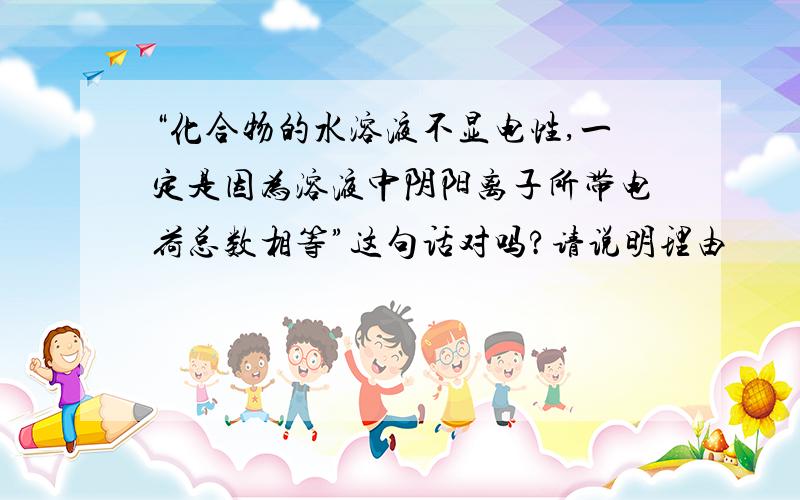 “化合物的水溶液不显电性,一定是因为溶液中阴阳离子所带电荷总数相等”这句话对吗?请说明理由